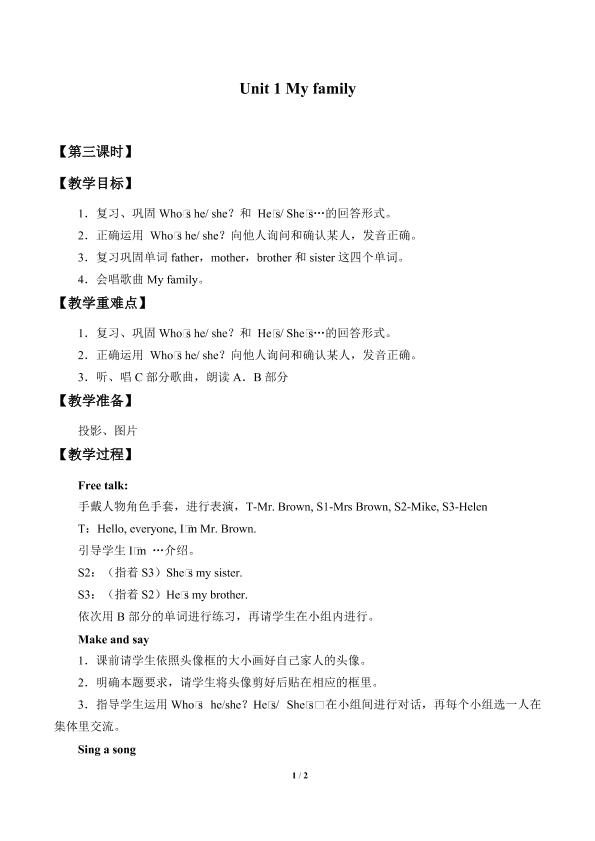 Unit 1 My family

【第三课时】

【教学目标】

1．复习、巩固 Who□s he/ she？和 He□s/ She□s…的回答形式。

2．正确运用 Who□s he/ she？向他人询问和确认某人，发音正确。

3．复习巩固单词 father，mother，brother 和 sister 这四个单词。

4．会唱歌曲 My family。

【教学重难点】

1．复习、巩固 Who□s he/ she？和 He□s/ She□s…的回答形式。

2．正确运用 Who□s he/ she？向他人询问和确认某人，发音正确。

3．听、唱 C 部分歌曲，朗读 A．B 部分

【教学准备】

投影、图片

【教学过程】

Free talk:

手戴人物角色手套，进行表演，T-Mr. Brown, S1-Mrs Brown, S2-Mike, S3-Helen

T：Hello, everyone, I□m Mr. Brown.

引导学生 I□m …介绍。

S2：（指着 S3）She□s my sister.

S3：（指着 S2）He□s my brother.

依次用 B 部分的单词进行练习，再请学生在小组内进行。

Make and say

1．课前请学生依照头像框的大小画好自己家人的头像。

2．明确本题要求，请学生将头像剪好后贴在相应的框里。

3．指导学生运用 Who□s he/she？He□s/ She□s□在小组间进行对话，再每个小组选一人在集体里交流。

Sing a song

1 / 2